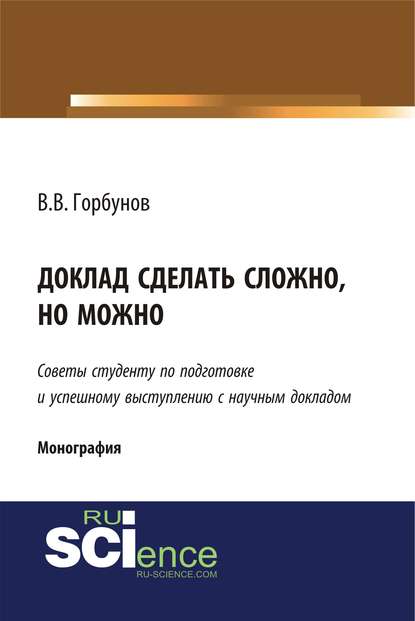 В.В. Горбунов

ДОКЛАД СДЕЛАТЬ СЛОЖНО, НО МОЖНО

Советы студенту по подготовке и успешному выступлению с научным докладом

Монография

RU SCIence
RU-SCIENCE.COM